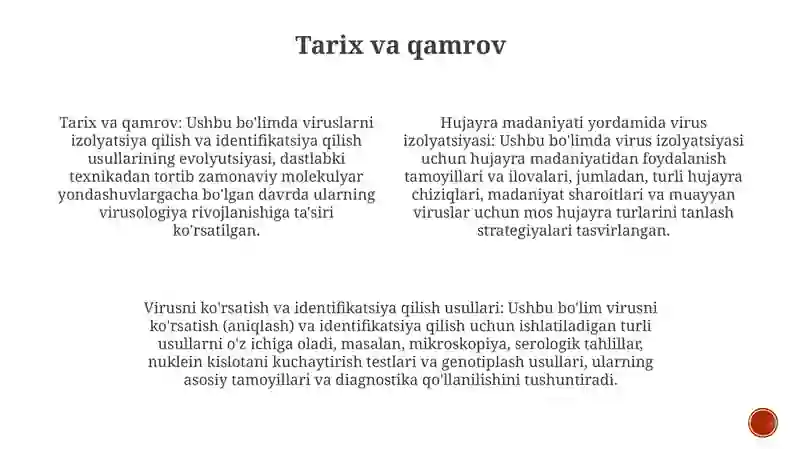 Tarix va qamrov

Tarix va qamrov: Ushbu bo'limda viruslarni izolyatsiya qilish va identifikatsiya qilish usullarining evolyutsiyasi, dastlabki texnikadan tortib zamonaviy molekulyar yondashuvlargacha bo'lgan davrda ularning virusologiya rivojlanishiga ta'siri ko'rsatilgan.

Hujayra madaniyati yordamida virus izolyatsiyasi: Ushbu bo'limda virus izolyatsiyasi uchun hujayra madaniyatidan foydalanish tamoyillari va ilovalari, jumladan, turli hujayra chiziqlari, madaniyat sharoitlari va muayyan viruslar uchun mos hujayra turlarini tanlash strategiyalari tasvirlangan.

Virusni ko'rsatish va identifikatsiya qilish usullari: Ushbu bo'lim virusni ko'rsatish (aniqlash) va identifikatsiya qilish uchun ishlatiladigan turli usullarni o'z ichiga oladi, masalan, mikroskopiya, serologik tahlillar, nuklein kislotani kuchaytirish testlari va genotiplash usullari, ularning asosiy tamoyillari va diagnostika qo'llanilishini tushuntiradi.